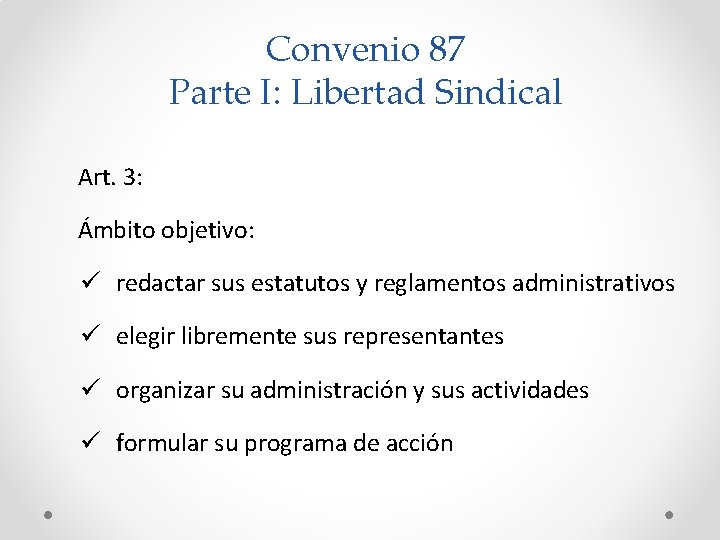 Convenio 87
Parte I: Libertad Sindical

Art. 3:

Ámbito objetivo:

✓ redactar sus estatutos y reglamentos administrativos

✓ elegir libremente sus representantes

✓ organizar su administración y sus actividades

✓ formular su programa de acción